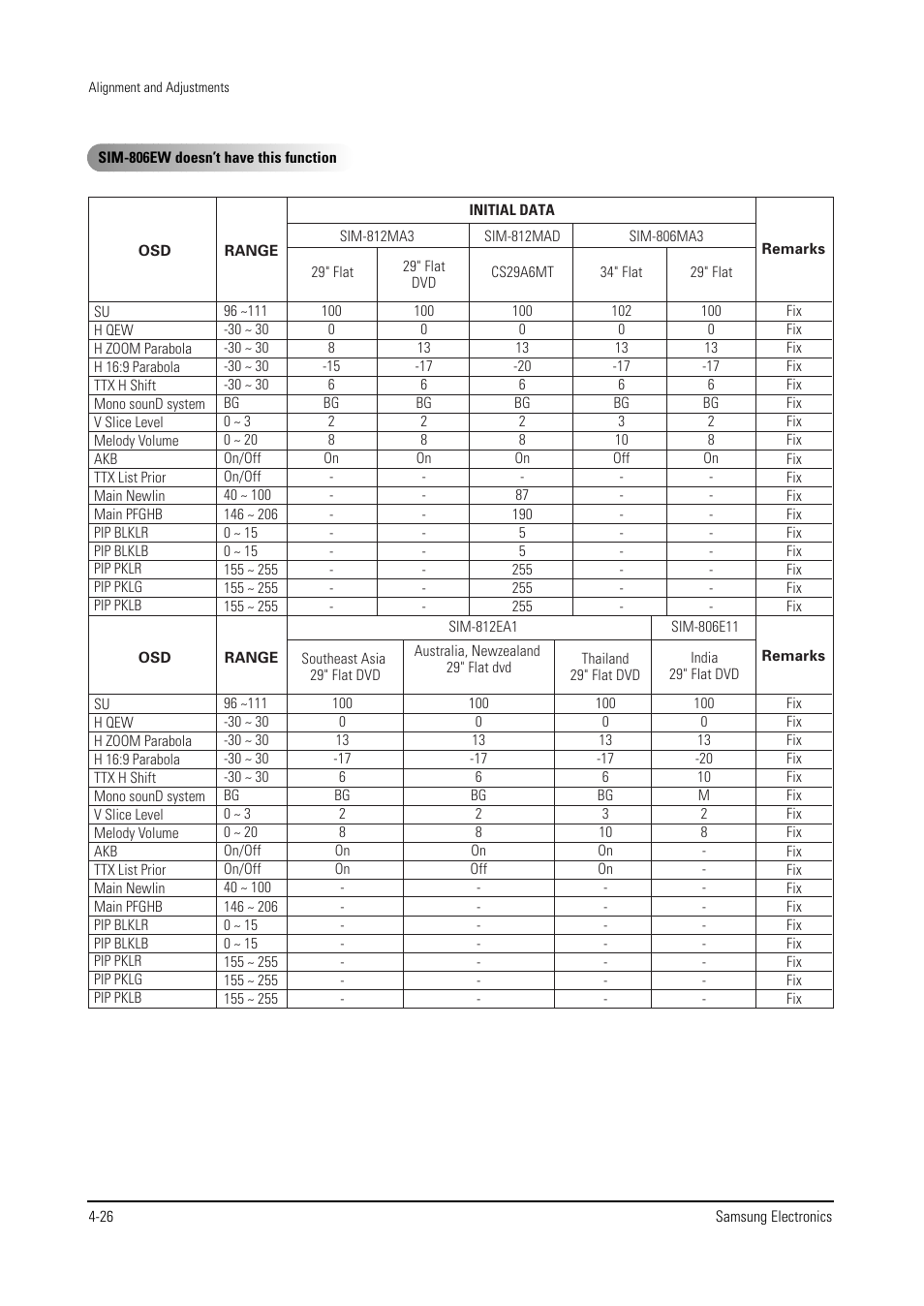 Alignment and Adjustments

SIM-806EW doesn't have this function

| OSD | RANGE | INITIAL DATA | | | | | Remarks |
|---|---|---|---|---|---|---|---|
| | | SIM-812MA3 | | SIM-812MAD | SIM-806MA3 | | |
| | | 29" Flat | 29" Flat DVD | CS29A6MT | 34" Flat | 29" Flat | |
| SU | 96 ~111 | 100 | 100 | 100 | 102 | 100 | Fix |
| H QEW | -30 ~ 30 | 0 | 0 | 0 | 0 | 0 | Fix |
| H ZOOM Parabola | -30 ~ 30 | 8 | 13 | 13 | 13 | 13 | Fix |
| H 16:9 Parabola | -30 ~ 30 | -15 | -17 | -20 | -17 | -17 | Fix |
| TTX H Shift | -30 ~ 30 | 6 | 6 | 6 | 6 | 6 | Fix |
| Mono sounD system | BG | BG | BG | BG | BG | BG | Fix |
| V Slice Level | 0 ~ 3 | 2 | 2 | 2 | 3 | 2 | Fix |
| Melody Volume | 0 ~ 20 | 8 | 8 | 8 | 10 | 8 | Fix |
| AKB | On/Off | On | On | On | Off | On | Fix |
| TTX List Prior | On/Off | - | - | - | - | - | Fix |
| Main Newlin | 40 ~ 100 | - | - | 87 | - | - | Fix |
| Main PFGHB | 146 ~ 206 | - | - | 190 | - | - | Fix |
| PIP BLKLR | 0 ~ 15 | - | - | 5 | - | - | Fix |
| PIP BLKLB | 0 ~ 15 | - | - | 5 | - | - | Fix |
| PIP PKLR | 155 ~ 255 | - | - | 255 | - | - | Fix |
| PIP PKLG | 155 ~ 255 | - | - | 255 | - | - | Fix |
| PIP PKLB | 155 ~ 255 | - | - | 255 | - | - | Fix |

| OSD | RANGE | SIM-812EA1 | | | SIM-806E11 | Remarks |
|---|---|---|---|---|---|---|
| | | Southeast Asia 29" Flat DVD | Australia, Newzealand 29" Flat dvd | Thailand 29" Flat DVD | India 29" Flat DVD | |
| SU | 96 ~111 | 100 | 100 | 100 | 100 | Fix |
| H QEW | -30 ~ 30 | 0 | 0 | 0 | 0 | Fix |
| H ZOOM Parabola | -30 ~ 30 | 13 | 13 | 13 | 13 | Fix |
| H 16:9 Parabola | -30 ~ 30 | -17 | -17 | -17 | -20 | Fix |
| TTX H Shift | -30 ~ 30 | 6 | 6 | 6 | 10 | Fix |
| Mono sounD system | BG | BG | BG | BG | M | Fix |
| V Slice Level | 0 ~ 3 | 2 | 2 | 3 | 2 | Fix |
| Melody Volume | 0 ~ 20 | 8 | 8 | 10 | 8 | Fix |
| AKB | On/Off | On | On | On | - | Fix |
| TTX List Prior | On/Off | On | Off | On | - | Fix |
| Main Newlin | 40 ~ 100 | - | - | - | - | Fix |
| Main PFGHB | 146 ~ 206 | - | - | - | - | Fix |
| PIP BLKLR | 0 ~ 15 | - | - | - | - | Fix |
| PIP BLKLB | 0 ~ 15 | - | - | - | - | Fix |
| PIP PKLR | 155 ~ 255 | - | - | - | - | Fix |
| PIP PKLG | 155 ~ 255 | - | - | - | - | Fix |
| PIP PKLB | 155 ~ 255 | - | - | - | - | Fix |

4-26 Samsung Electronics